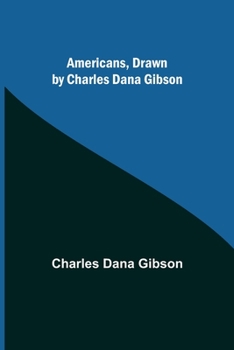 Americans, Drawn by Charles Dana Gibson

Charles Dana Gibson